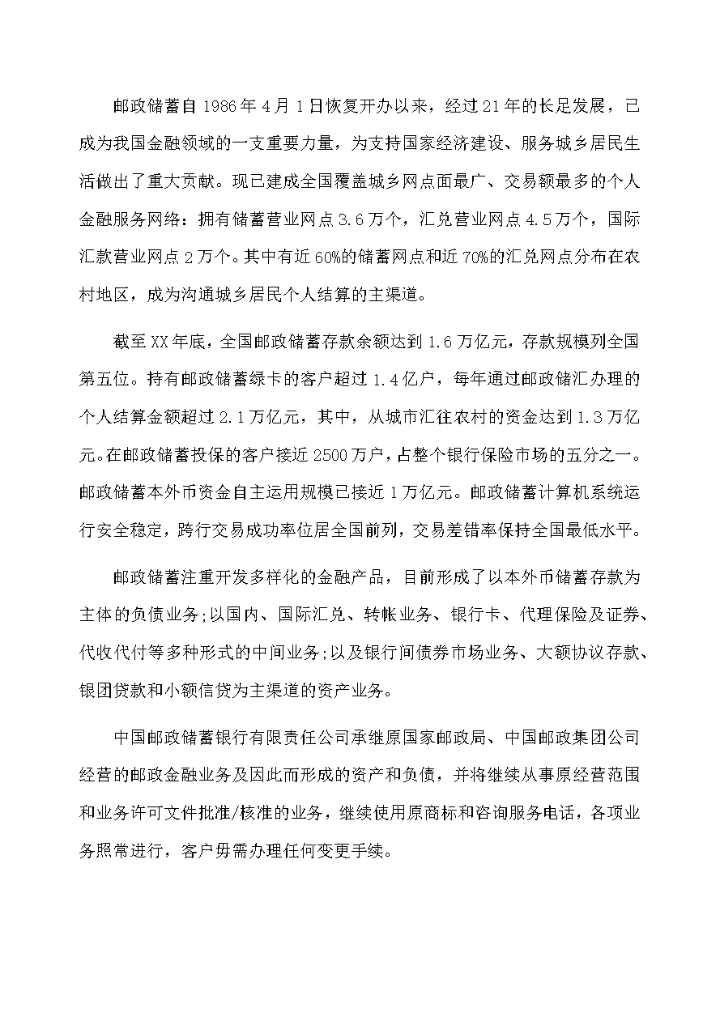 邮政储蓄自 1986 年 4 月 1 日恢复开办以来，经过 21 年的长足发展，已成为我国金融领域的一支重要力量，为支持国家经济建设、服务城乡居民生活做出了重大贡献。现已建成全国覆盖城乡网点面最广、交易额最多的个人金融服务网络：拥有储蓄营业网点 3.6 万个，汇兑营业网点 4.5 万个，国际汇款营业网点 2 万个。其中有近 60%的储蓄网点和近 70%的汇兑网点分布在农村地区，成为沟通城乡居民个人结算的主渠道。

截至 XX 年底，全国邮政储蓄存款余额达到 1.6 万亿元，存款规模列全国第五位。持有邮政储蓄绿卡的客户超过 1.4 亿户，每年通过邮政储汇办理的个人结算金额超过 2.1 万亿元，其中，从城市汇往农村的资金达到 1.3 万亿元。在邮政储蓄投保的客户接近 2500 万户，占整个银行保险市场的五分之一。邮政储蓄本外币资金自主运用规模已接近 1 万亿元。邮政储蓄计算机系统运行安全稳定，跨行交易成功率位居全国前列，交易差错率保持全国最低水平。

邮政储蓄注重开发多样化的金融产品，目前形成了以本外币储蓄存款为主体的负债业务；以国内、国际汇兑、转帐业务、银行卡、代理保险及证券、代收代付等多种形式的中间业务；以及银行间债券市场业务、大额协议存款、银团贷款和小额信贷为主渠道的资产业务。

中国邮政储蓄银行有限责任公司承继原国家邮政局、中国邮政集团公司经营的邮政金融业务及因此而形成的资产和负债，并将继续从事原经营范围和业务许可文件批准/核准的业务，继续使用原商标和咨询服务电话，各项业务照常进行，客户毋需办理任何变更手续。